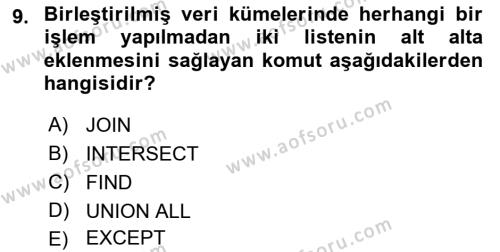 9. Birleştirilmiş veri kümelerinde herhangi bir işlem yapılmadan iki listenin alt alta eklenmesini sağlayan komut aşağıdakilerden hangisidir?

A) JOIN
B) INTERSECT
C) FIND
D) UNION ALL
E) EXCEPT

www.aofsoru.com